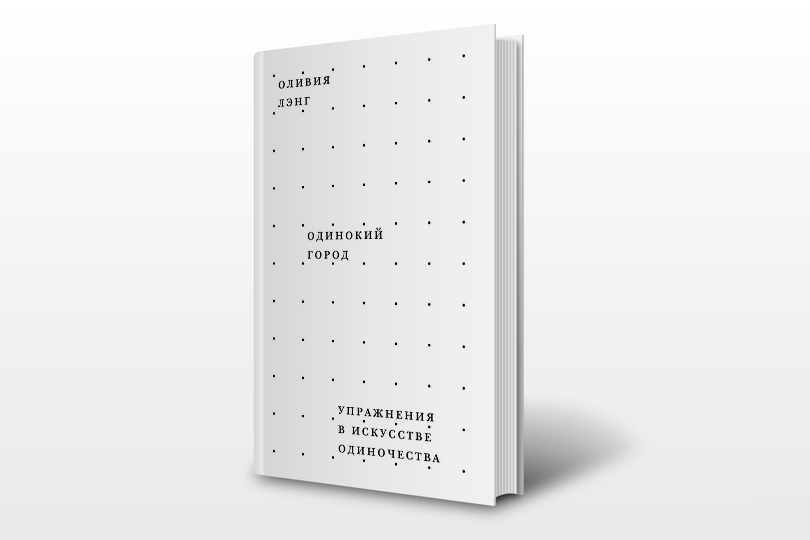 ОЛИВИЯ
ЛЭНГ

ОДИНОКИЙ
ГОРОД

УПРАЖНЕНИЯ
В ИСКУССТВЕ
ОДИНОЧЕСТВА